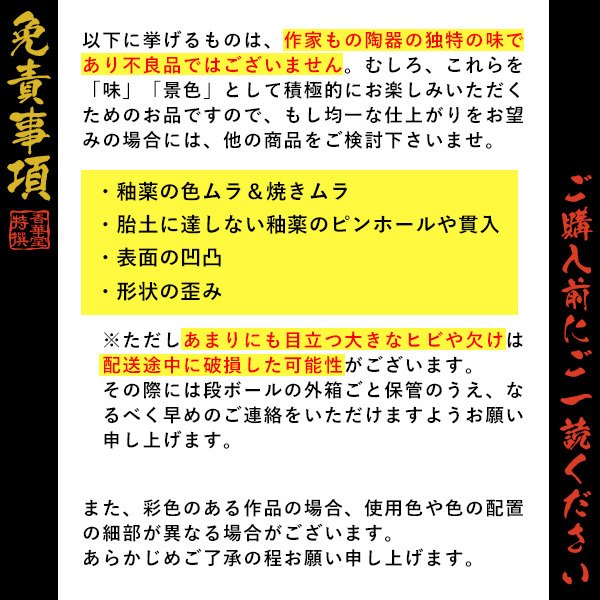 免責事項

香華堂特撰

以下に挙げるものは、作家もの陶器の独特の味であり不良品ではございません。むしろ、これらを「味」「景色」として積極的にお楽しみいただくためのお品ですので、もし均一な仕上がりをお望みの場合には、他の商品をご検討下さいませ。

・釉薬の色ムラ＆焼きムラ
・胎土に達しない釉薬のピンホールや貫入
・表面の凹凸
・形状の歪み

※ただしあまりにも目立つ大きなヒビや欠けは配送途中に破損した可能性がございます。
その際には段ボールの外箱ごと保管のうえ、なるべく早めのご連絡をいただけますようお願い申し上げます。

また、彩色のある作品の場合、使用色や色の配置の細部が異なる場合がございます。
あらかじめご了承の程お願い申し上げます。

ご購入前にご一読ください